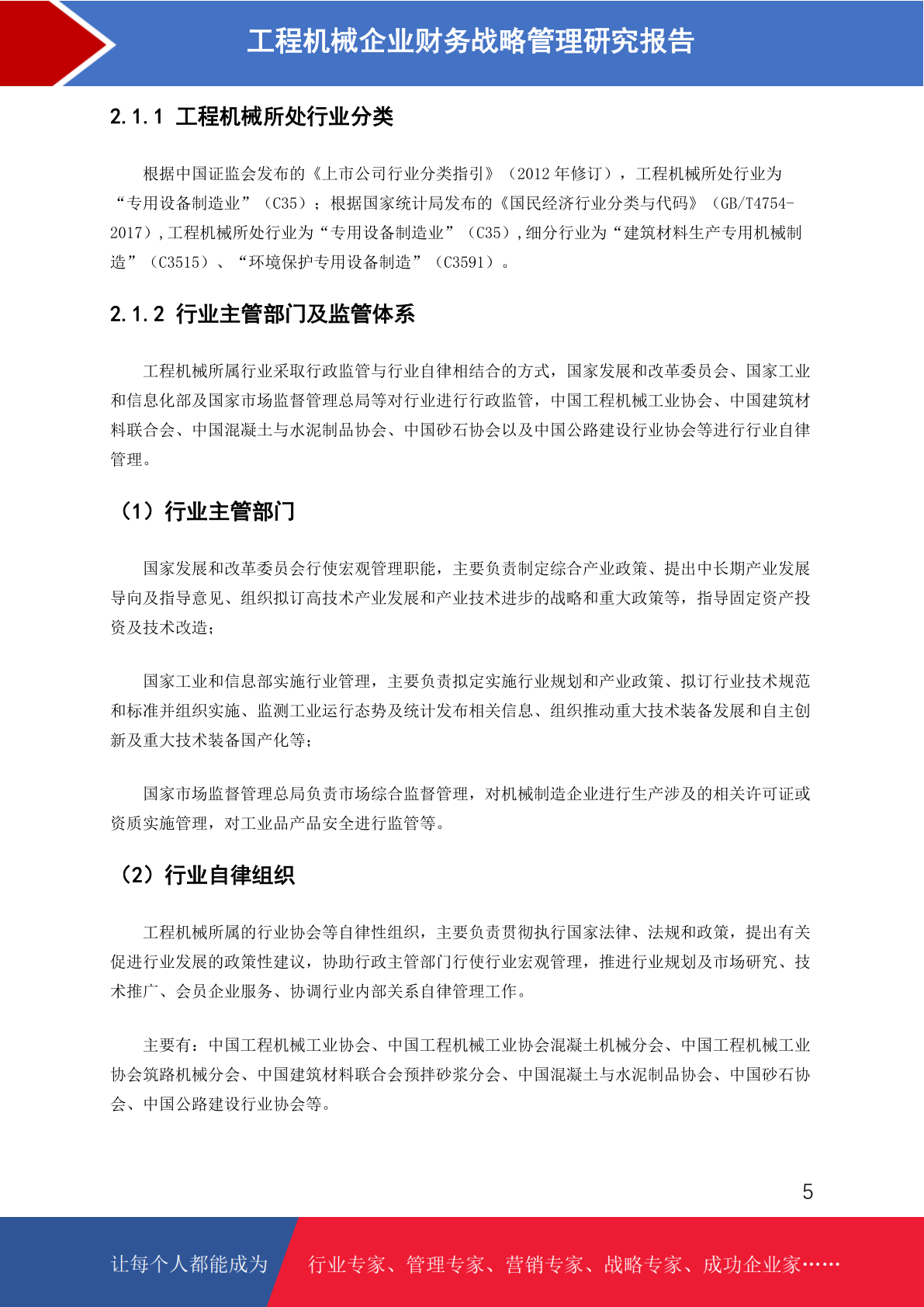 工程机械企业财务战略管理研究报告

2.1.1 工程机械所处行业分类

根据中国证监会发布的《上市公司行业分类指引》（2012 年修订），工程机械所处行业为“专用设备制造业”（C35）；根据国家统计局发布的《国民经济行业分类与代码》（GB/T4754-2017），工程机械所处行业为“专用设备制造业”（C35），细分行业为“建筑材料生产专用机械制造”（C3515）、“环境保护专用设备制造”（C3591）。

2.1.2 行业主管部门及监管体系

工程机械所属行业采取行政监管与行业自律相结合的方式，国家发展和改革委员会、国家工业和信息化部及国家市场监督管理总局等对行业进行行政监管，中国工程机械工业协会、中国建筑材料联合会、中国混凝土与水泥制品协会、中国砂石协会以及中国公路建设行业协会等进行行业自律管理。

（1）行业主管部门

国家发展和改革委员会行使宏观管理职能，主要负责制定综合产业政策、提出中长期产业发展导向及指导意见、组织拟订高技术产业发展和产业技术进步的战略和重大政策等，指导固定资产投资及技术改造；

国家工业和信息部实施行业管理，主要负责拟定实施行业规划和产业政策、拟订行业技术规范和标准并组织实施、监测工业运行态势及统计发布相关信息、组织推动重大技术装备发展和自主创新及重大技术装备国产化等；

国家市场监督管理总局负责市场综合监督管理，对机械制造企业进行生产涉及的相关许可证或资质实施管理，对工业品产品安全进行监管等。

（2）行业自律组织

工程机械所属的行业协会等自律性组织，主要负责贯彻执行国家法律、法规和政策，提出有关促进行业发展的政策性建议，协助行政主管部门行使行业宏观管理，推进行业规划及市场研究、技术推广、会员企业服务、协调行业内部关系自律管理工作。

主要有：中国工程机械工业协会、中国工程机械工业协会混凝土机械分会、中国工程机械工业协会筑路机械分会、中国建筑材料联合会预拌砂浆分会、中国混凝土与水泥制品协会、中国砂石协会、中国公路建设行业协会等。

5

让每个人都能成为 行业专家、管理专家、营销专家、战略专家、成功企业家……